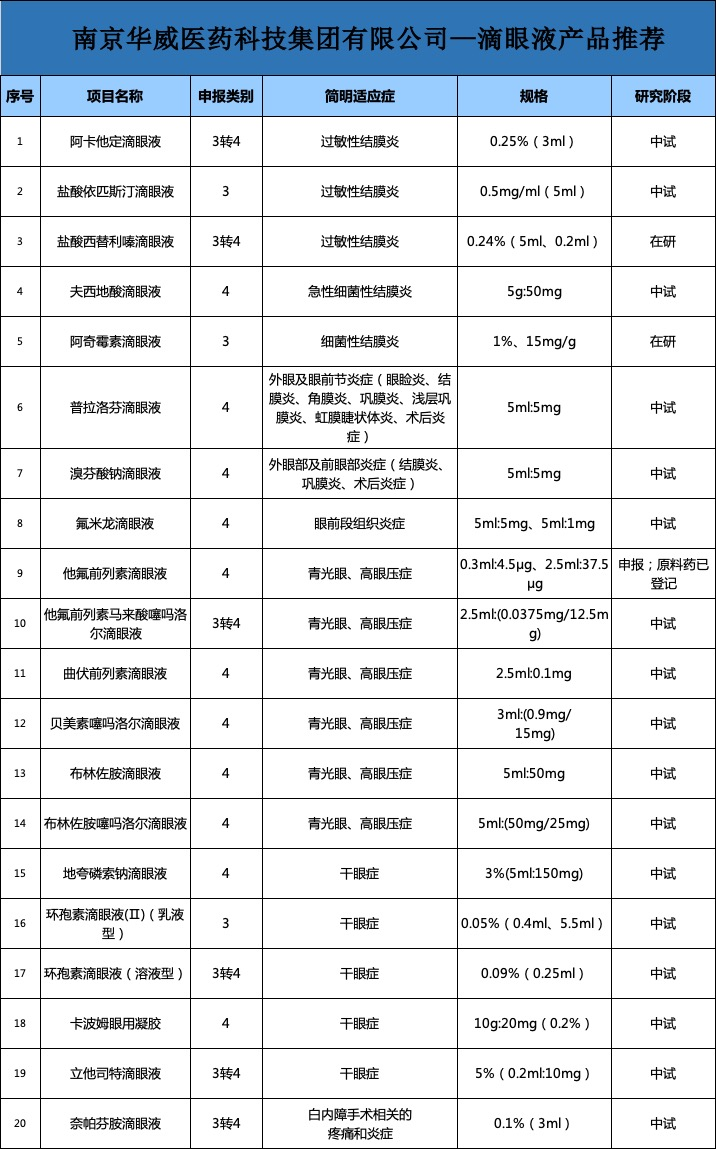 南京华威医药科技集团有限公司—滴眼液产品推荐

| 序号 | 项目名称 | 申报类别 | 简明适应症 | 规格 | 研究阶段 |
|---|---|---|---|---|---|
| 1 | 阿卡他定滴眼液 | 3转4 | 过敏性结膜炎 | 0.25%（3ml） | 中试 |
| 2 | 盐酸依匹斯汀滴眼液 | 3 | 过敏性结膜炎 | 0.5mg/ml（5ml） | 中试 |
| 3 | 盐酸西替利嗪滴眼液 | 3转4 | 过敏性结膜炎 | 0.24%（5ml、0.2ml） | 在研 |
| 4 | 夫西地酸滴眼液 | 4 | 急性细菌性结膜炎 | 5g:50mg | 中试 |
| 5 | 阿奇霉素滴眼液 | 3 | 细菌性结膜炎 | 1%、15mg/g | 在研 |
| 6 | 普拉洛芬滴眼液 | 4 | 外眼及眼前节炎症（眼睑炎、结膜炎、角膜炎、巩膜炎、浅层巩膜炎、虹膜睫状体炎、术后炎症） | 5ml:5mg | 中试 |
| 7 | 溴芬酸钠滴眼液 | 4 | 外眼部及前眼部炎症（结膜炎、巩膜炎、术后炎症） | 5ml:5mg | 中试 |
| 8 | 氟米龙滴眼液 | 4 | 眼前段组织炎症 | 5ml:5mg、5ml:1mg | 中试 |
| 9 | 他氟前列素滴眼液 | 4 | 青光眼、高眼压症 | 0.3ml:4.5μg、2.5ml:37.5μg | 申报；原料药已登记 |
| 10 | 他氟前列素马来酸噻吗洛尔滴眼液 | 3转4 | 青光眼、高眼压症 | 2.5ml:(0.0375mg/12.5mg) | 中试 |
| 11 | 曲伏前列素滴眼液 | 4 | 青光眼、高眼压症 | 2.5ml:0.1mg | 中试 |
| 12 | 贝美素噻吗洛尔滴眼液 | 4 | 青光眼、高眼压症 | 3ml:(0.9mg/15mg) | 中试 |
| 13 | 布林佐胺滴眼液 | 4 | 青光眼、高眼压症 | 5ml:50mg | 中试 |
| 14 | 布林佐胺噻吗洛尔滴眼液 | 4 | 青光眼、高眼压症 | 5ml:(50mg/25mg) | 中试 |
| 15 | 地夸磷索钠滴眼液 | 4 | 干眼症 | 3%(5ml:150mg) | 中试 |
| 16 | 环孢素滴眼液(II)（乳液型） | 3 | 干眼症 | 0.05%（0.4ml、5.5ml） | 中试 |
| 17 | 环孢素滴眼液（溶液型） | 3转4 | 干眼症 | 0.09%（0.25ml） | 中试 |
| 18 | 卡波姆眼用凝胶 | 4 | 干眼症 | 10g:20mg（0.2%） | 中试 |
| 19 | 立他司特滴眼液 | 3转4 | 干眼症 | 5%（0.2ml:10mg） | 中试 |
| 20 | 奈帕芬胺滴眼液 | 3转4 | 白内障手术相关的疼痛和炎症 | 0.1%（3ml） | 中试 |